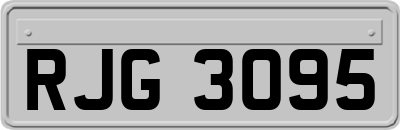 RJG 3095